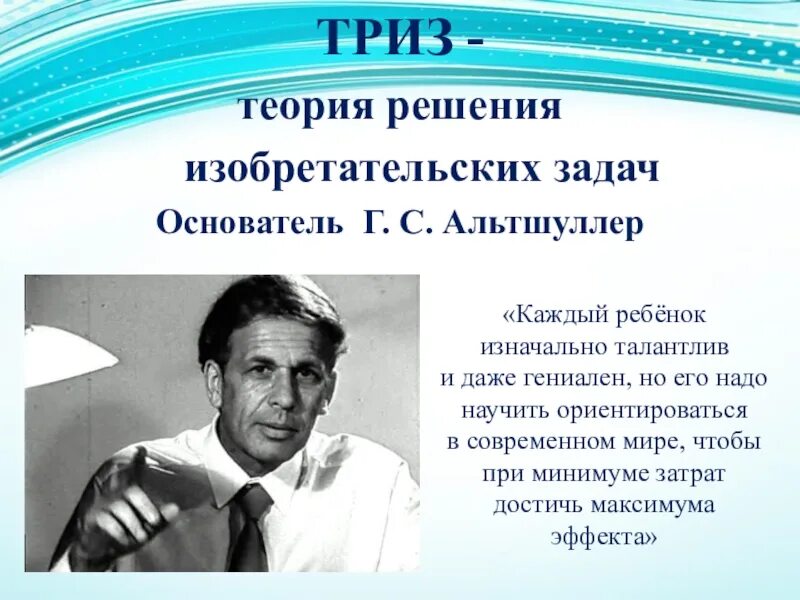 ТРИЗ -
теория решения
изобретательских задач
Основатель Г. С. Альтшуллер

«Каждый ребёнок изначально талантлив и даже гениален, но его надо научить ориентироваться в современном мире, чтобы при минимуме затрат достичь максимума эффекта»